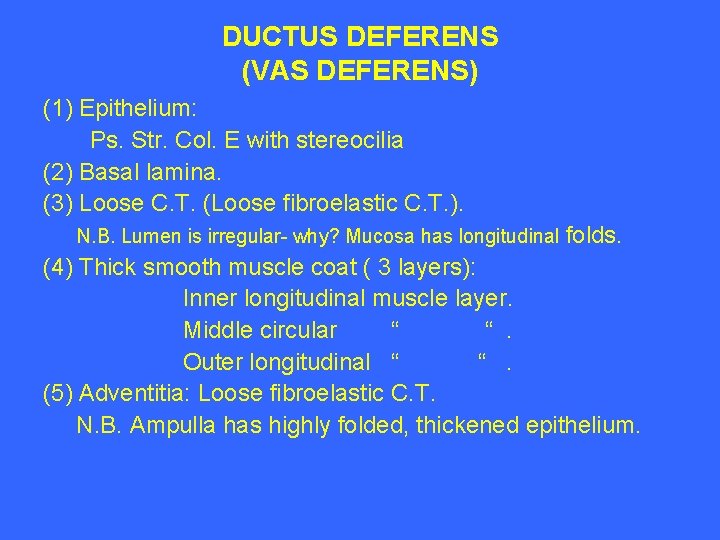 DUCTUS DEFERENS
(VAS DEFERENS)

(1) Epithelium:
Ps. Str. Col. E with stereocilia

(2) Basal lamina.

(3) Loose C.T. (Loose fibroelastic C.T.).
N.B. Lumen is irregular- why? Mucosa has longitudinal folds.

(4) Thick smooth muscle coat ( 3 layers):
Inner longitudinal muscle layer.
Middle circular " " .
Outer longitudinal " " .

(5) Adventitia: Loose fibroelastic C.T.
N.B. Ampulla has highly folded, thickened epithelium.